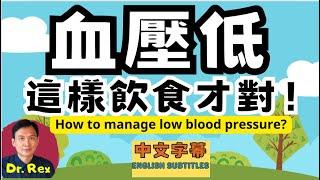 血壓低
這樣飲食才對！
How to manage low blood pressure?
中文字幕
ENGLISH SUBTITLES
Dr. Rex